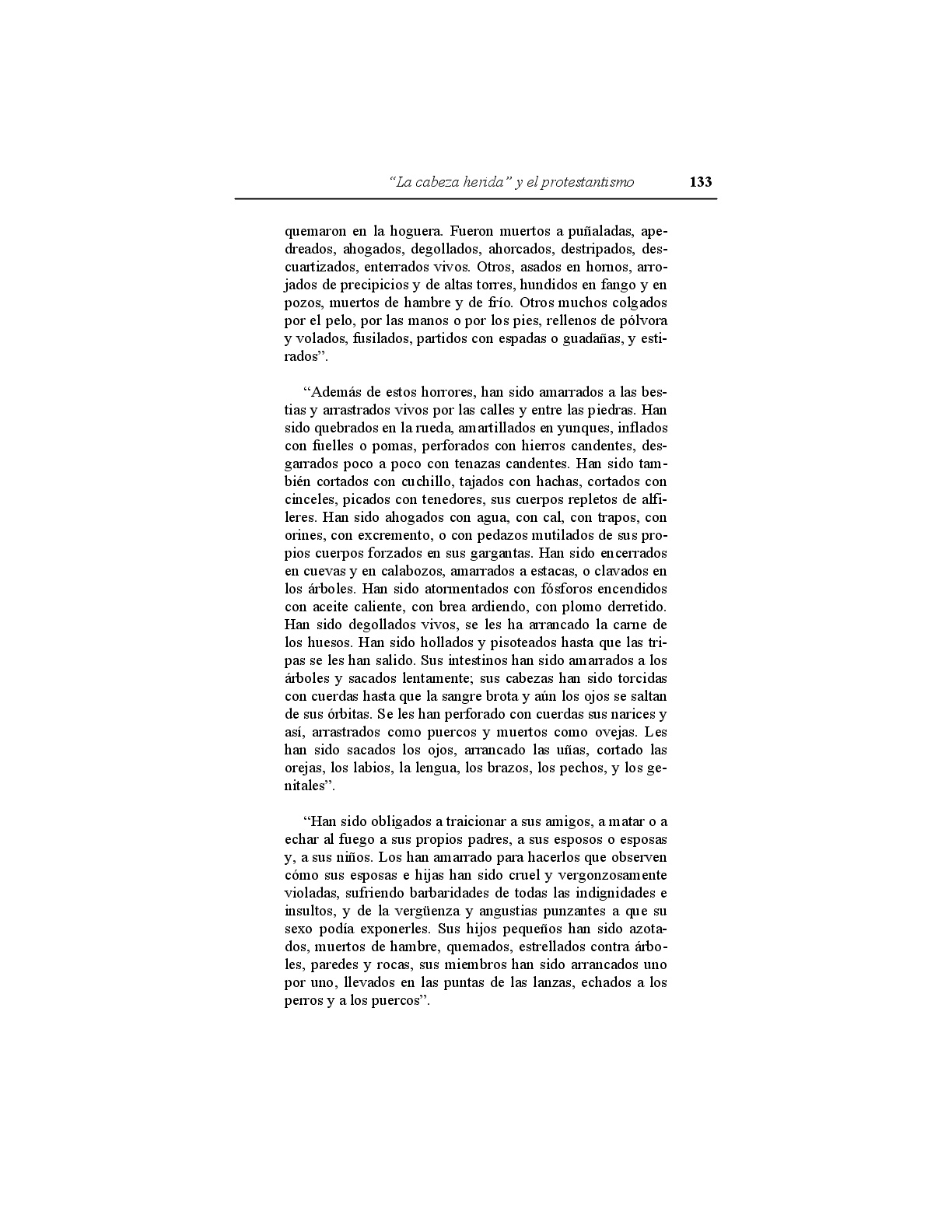 “La cabeza herida” y el protestantismo 133

quemaron en la hoguera. Fueron muertos a puñaladas, apedreados, ahogados, degollados, ahorcados, destripados, descuartizados, enterrados vivos. Otros, asados en hornos, arrojados de precipicios y de altas torres, hundidos en fango y en pozos, muertos de hambre y de frío. Otros muchos colgados por el pelo, por las manos o por los pies, rellenos de pólvora y volados, fusilados, partidos con espadas o guadañas, y estirados”.

“Además de estos horrores, han sido amarrados a las bestias y arrastrados vivos por las calles y entre las piedras. Han sido quebrados en la rueda, amartillados en yunques, inflados con fuelles o pomas, perforados con hierros candentes, desgarrados poco a poco con tenazas candentes. Han sido también cortados con cuchillo, tajados con hachas, cortados con cinceles, picados con tenedores, sus cuerpos repletos de alfileres. Han sido ahogados con agua, con cal, con trapos, con orines, con excremento, o con pedazos mutilados de sus propios cuerpos forzados en sus gargantas. Han sido encerrados en cuevas y en calabozos, amarrados a estacas, o clavados en los árboles. Han sido atormentados con fósforos encendidos con aceite caliente, con brea ardiendo, con plomo derretido. Han sido degollados vivos, se les ha arrancado la carne de los huesos. Han sido hollados y pisoteados hasta que las tripas se les han salido. Sus intestinos han sido amarrados a los árboles y sacados lentamente; sus cabezas han sido torcidas con cuerdas hasta que la sangre brota y aún los ojos se saltan de sus órbitas. Se les han perforado con cuerdas sus narices y así, arrastrados como puercos y muertos como ovejas. Les han sido sacados los ojos, arrancado las uñas, cortado las orejas, los labios, la lengua, los brazos, los pechos, y los genitales”.

“Han sido obligados a traicionar a sus amigos, a matar o a echar al fuego a sus propios padres, a sus esposos o esposas y, a sus niños. Los han amarrado para hacerlos que observen cómo sus esposas e hijas han sido cruel y vergonzosamente violadas, sufriendo barbaridades de todas las indignidades e insultos, y de la vergüenza y angustias punzantes a que su sexo podía exponerles. Sus hijos pequeños han sido azotados, muertos de hambre, quemados, estrellados contra árboles, paredes y rocas, sus miembros han sido arrancados uno por uno, llevados en las puntas de las lanzas, echados a los perros y a los puercos”.